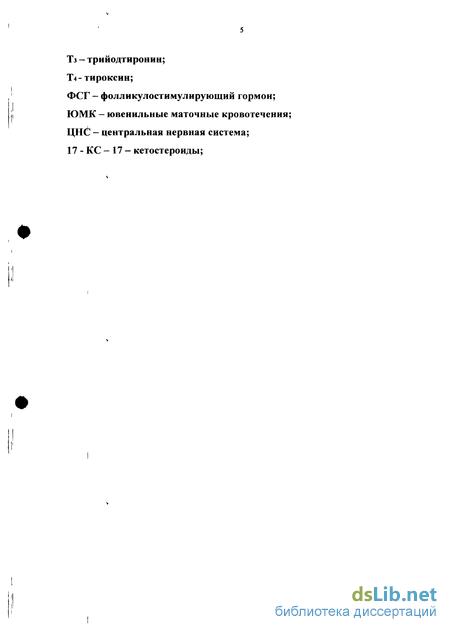 5

$T_3$ – трийодтиронин;

$T_4$ - тироксин;

ФСГ – фолликулостимулирующий гормон;

ЮМК – ювенильные маточные кровотечения;

ЦНС – центральная нервная система;

17 - КС – 17 – кетостероиды;

dsLib.net
библиотека диссертаций